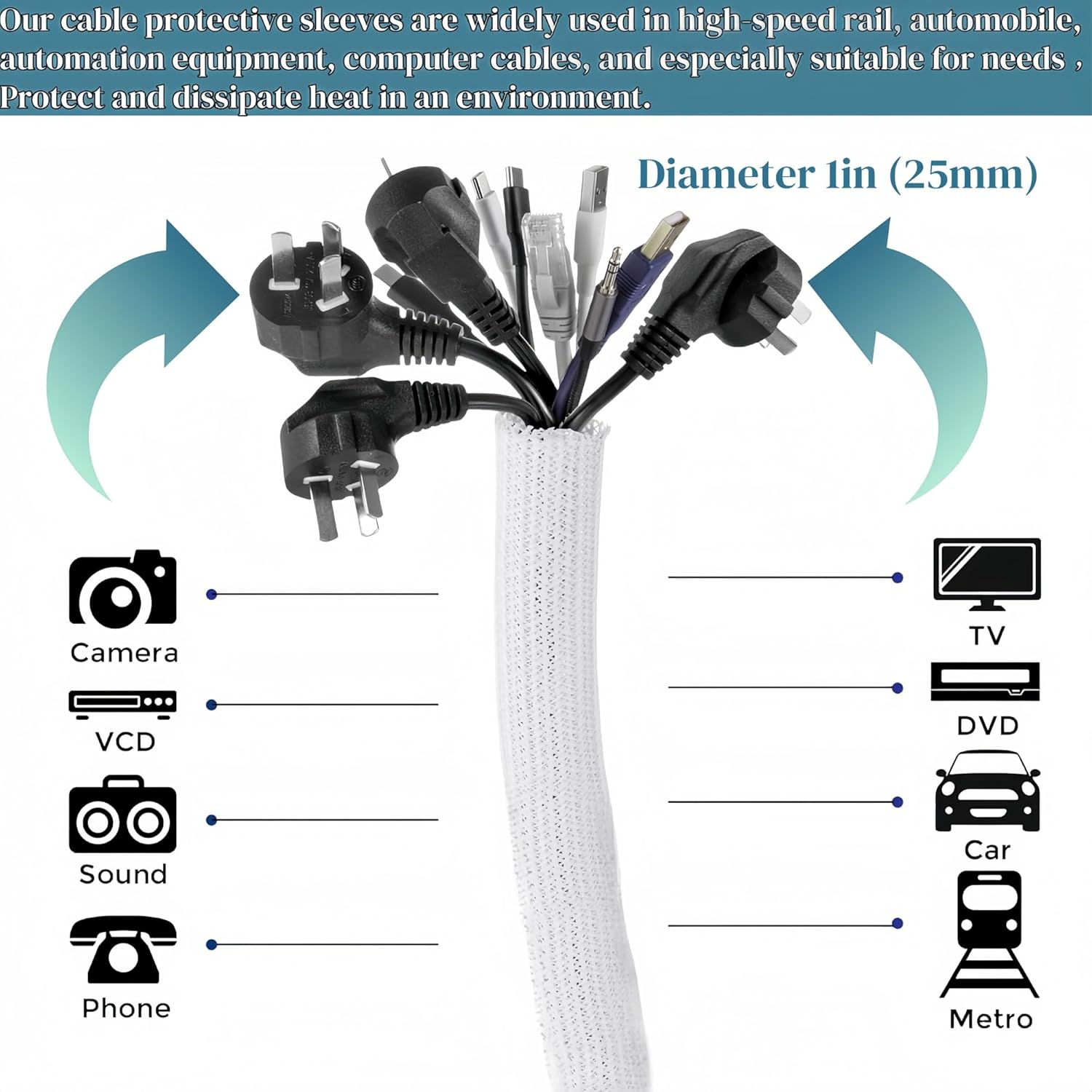 Our cable protective sleeves are widely used in high-speed rail, automobile, automation equipment, computer cables, and especially suitable for needs , Protect and dissipate heat in an environment.

Diameter 1in (25mm)

Camera

VCD

Sound

Phone

TV

DVD

Car

Metro